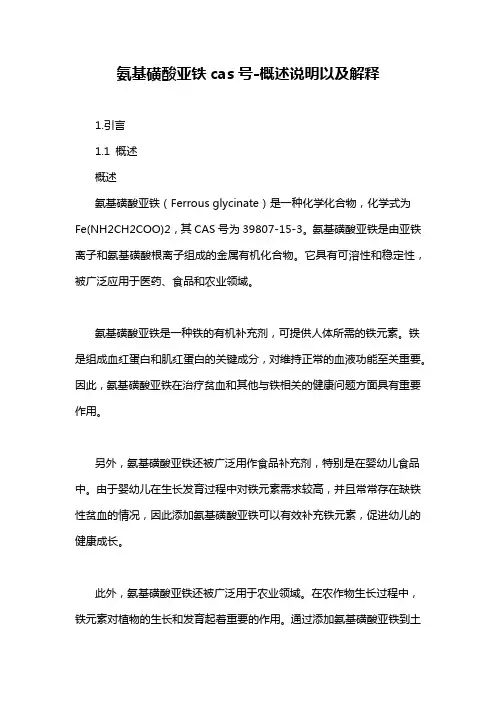 氨基磺酸亚铁 cas 号-概述说明以及解释

1.引言

1.1 概述

概述

氨基磺酸亚铁（Ferrous glycinate）是一种化学化合物，化学式为 Fe(NH2CH2COO)2，其 CAS 号为 39807-15-3。氨基磺酸亚铁是由亚铁离子和氨基磺酸根离子组成的金属有机化合物。它具有可溶性和稳定性，被广泛应用于医药、食品和农业领域。

氨基磺酸亚铁是一种铁的有机补充剂，可提供人体所需的铁元素。铁是组成血红蛋白和肌红蛋白的关键成分，对维持正常的血液功能至关重要。因此，氨基磺酸亚铁在治疗贫血和其他与铁相关的健康问题方面具有重要作用。

另外，氨基磺酸亚铁还被广泛用作食品补充剂，特别是在婴幼儿食品中。由于婴幼儿在生长发育过程中对铁元素需求较高，并且常常存在缺铁性贫血的情况，因此添加氨基磺酸亚铁可以有效补充铁元素，促进幼儿的健康成长。

此外，氨基磺酸亚铁还被广泛用于农业领域。在农作物生长过程中，铁元素对植物的生长和发育起着重要的作用。通过添加氨基磺酸亚铁到土